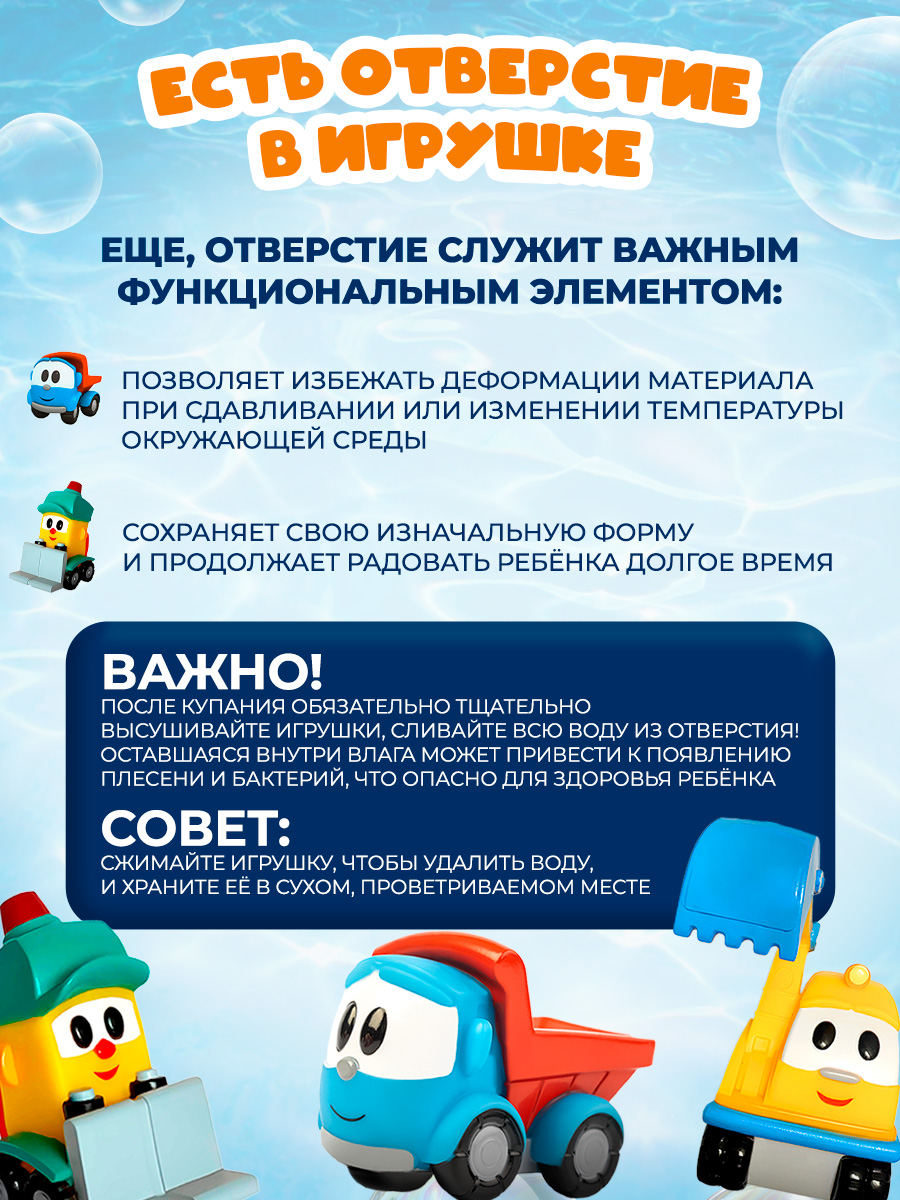 ЕСТЬ ОТВЕРСТИЕ В ИГРУШКЕ

ЕЩЕ, ОТВЕРСТИЕ СЛУЖИТ ВАЖНЫМ ФУНКЦИОНАЛЬНЫМ ЭЛЕМЕНТОМ:

ПОЗВОЛЯЕТ ИЗБЕЖАТЬ ДЕФОРМАЦИИ МАТЕРИАЛА ПРИ СДАВЛИВАНИИ ИЛИ ИЗМЕНЕНИИ ТЕМПЕРАТУРЫ ОКРУЖАЮЩЕЙ СРЕДЫ

СОХРАНЯЕТ СВОЮ ИЗНАЧАЛЬНУЮ ФОРМУ И ПРОДОЛЖАЕТ РАДОВАТЬ РЕБЁНКА ДОЛГОЕ ВРЕМЯ

ВАЖНО!
ПОСЛЕ КУПАНИЯ ОБЯЗАТЕЛЬНО ТЩАТЕЛЬНО ВЫСУШИВАЙТЕ ИГРУШКИ, СЛИВАЙТЕ ВСЮ ВОДУ ИЗ ОТВЕРСТИЯ! ОСТАВШАЯСЯ ВНУТРИ ВЛАГА МОЖЕТ ПРИВЕСТИ К ПОЯВЛЕНИЮ ПЛЕСЕНИ И БАКТЕРИЙ, ЧТО ОПАСНО ДЛЯ ЗДОРОВЬЯ РЕБЁНКА

СОВЕТ:
СЖИМАЙТЕ ИГРУШКУ, ЧТОБЫ УДАЛИТЬ ВОДУ, И ХРАНИТЕ ЕЁ В СУХОМ, ПРОВЕТРИВАЕМОМ МЕСТЕ